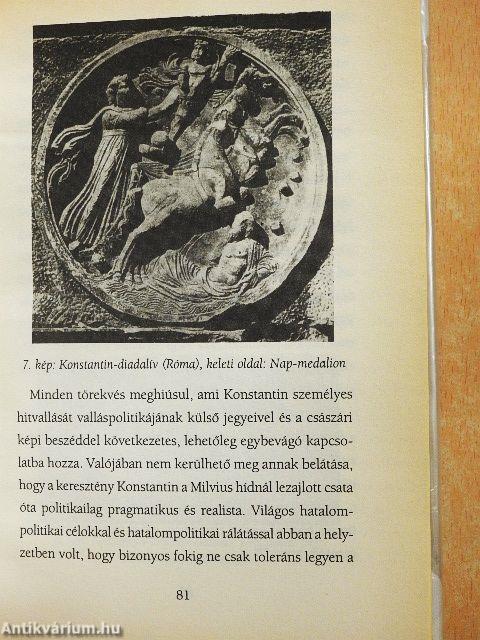 7. kép: Konstantin-diadalív (Róma), keleti oldal: Nap-medalion

Minden törekvés meghiúsul, ami Konstantin személyes hitvallását valláspolitikájának külső jegyeivel és a császári képi beszéddel következetes, lehetőleg egybevágó kapcsolatba hozza. Valójában nem kerülhető meg annak belátása, hogy a keresztény Konstantin a Milvius hídnál lezajlott csata óta politikailag pragmatikus és realista. Világos hatalompolitikai célokkal és hatalompolitikai rálátással abban a helyzetben volt, hogy bizonyos fokig ne csak toleráns legyen a

81

Antikvárium.hu